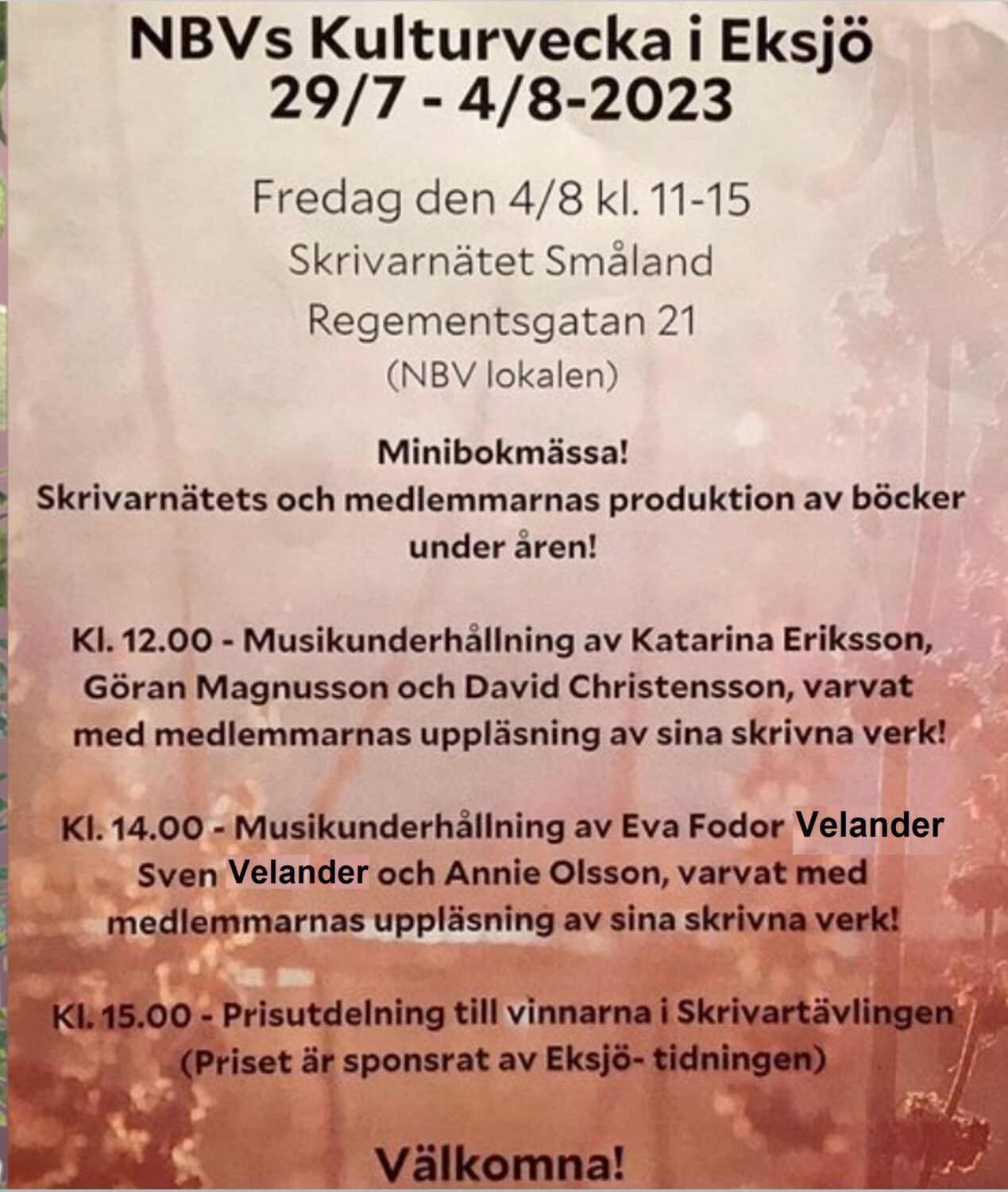 NBVs Kulturvecka i Eksjö
29/7 - 4/8-2023

Fredag den 4/8 kl. 11-15
Skrivarnätet Småland
Regementsgatan 21
(NBV lokalen)

Minibokmässa!
Skrivarnätets och medlemmarnas produktion av böcker under åren!

Kl. 12.00 - Musikunderhållning av Katarina Eriksson, Göran Magnusson och David Christensson, varvat med medlemmarnas uppläsning av sina skrivna verk!

Kl. 14.00 - Musikunderhållning av Eva Fodor Velander Sven Velander och Annie Olsson, varvat med medlemmarnas uppläsning av sina skrivna verk!

Kl. 15.00 - Prisutdelning till vinnarna i Skrivartävlingen (Priset är sponsrat av Eksjö- tidningen)

Välkomna!